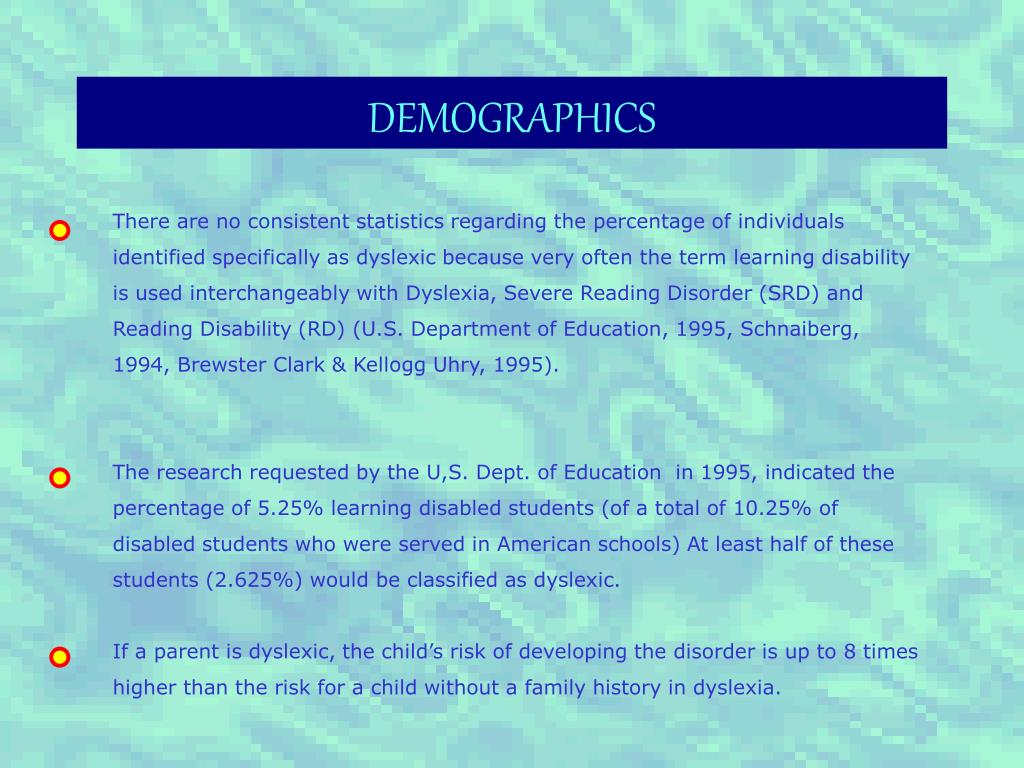 DEMOGRAPHICS

There are no consistent statistics regarding the percentage of individuals identified specifically as dyslexic because very often the term learning disability is used interchangeably with Dyslexia, Severe Reading Disorder (SRD) and Reading Disability (RD) (U.S. Department of Education, 1995, Schnaiberg, 1994, Brewster Clark & Kellogg Uhry, 1995).

The research requested by the U,S. Dept. of Education in 1995, indicated the percentage of 5.25% learning disabled students (of a total of 10.25% of disabled students who were served in American schools) At least half of these students (2.625%) would be classified as dyslexic.

If a parent is dyslexic, the child's risk of developing the disorder is up to 8 times higher than the risk for a child without a family history in dyslexia.